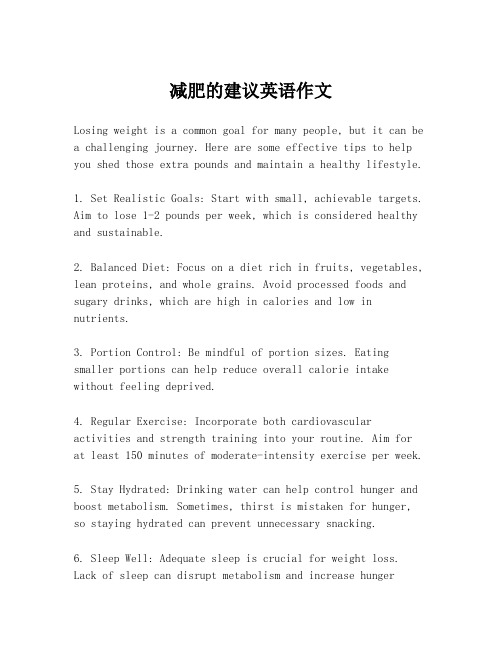 减肥的建议英语作文

Losing weight is a common goal for many people, but it can be a challenging journey. Here are some effective tips to help you shed those extra pounds and maintain a healthy lifestyle.

1. Set Realistic Goals: Start with small, achievable targets. Aim to lose 1-2 pounds per week, which is considered healthy and sustainable.

2. Balanced Diet: Focus on a diet rich in fruits, vegetables, lean proteins, and whole grains. Avoid processed foods and sugary drinks, which are high in calories and low in nutrients.

3. Portion Control: Be mindful of portion sizes. Eating smaller portions can help reduce overall calorie intake without feeling deprived.

4. Regular Exercise: Incorporate both cardiovascular activities and strength training into your routine. Aim for at least 150 minutes of moderate-intensity exercise per week.

5. Stay Hydrated: Drinking water can help control hunger and boost metabolism. Sometimes, thirst is mistaken for hunger, so staying hydrated can prevent unnecessary snacking.

6. Sleep Well: Adequate sleep is crucial for weight loss. Lack of sleep can disrupt metabolism and increase hunger